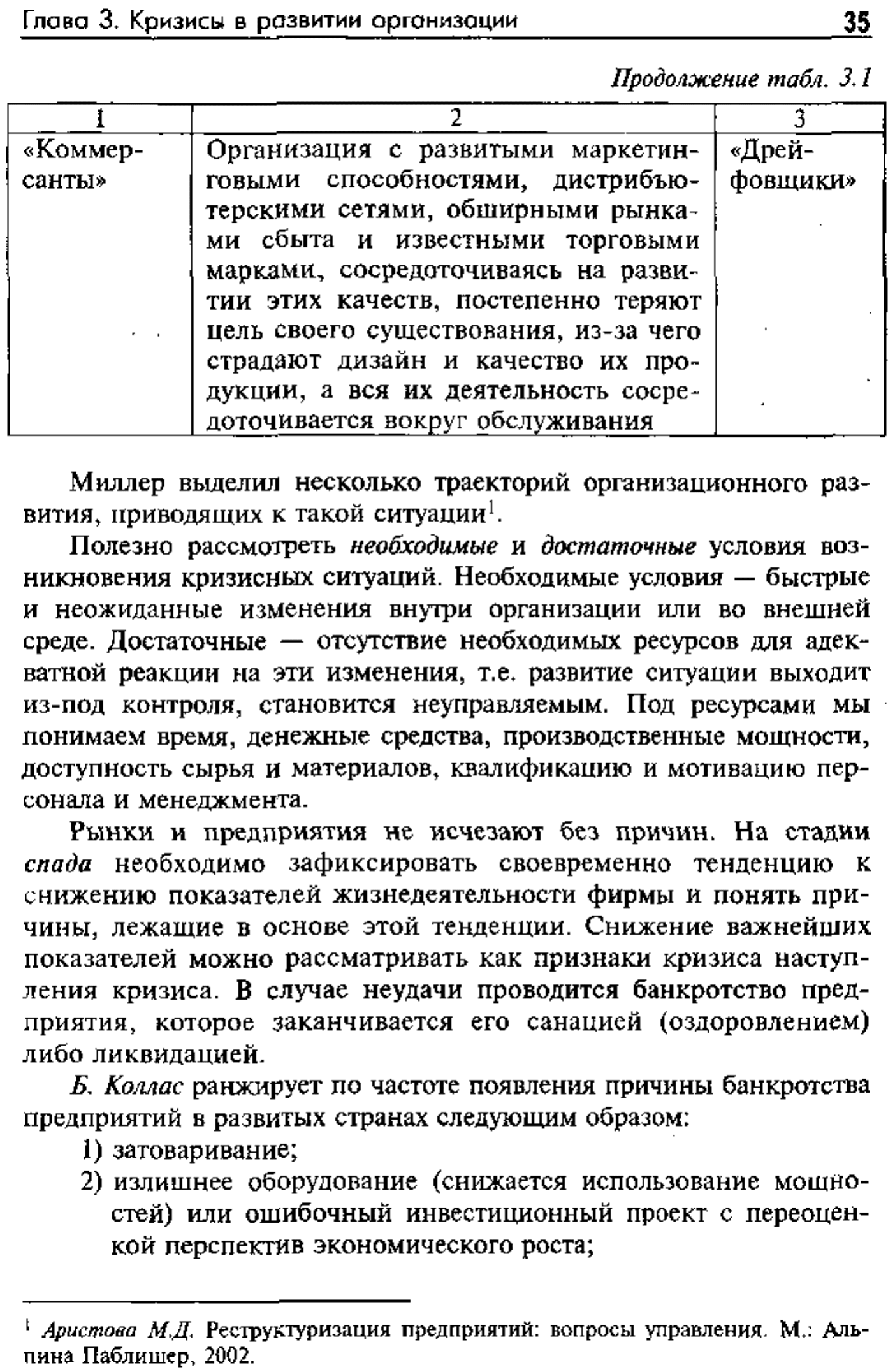 Глава 3. Кризисы в развитии организации 35

Продолжение табл. 3.1

| 1 | 2 | 3 |
|---|---|---|
| «Коммерсанты» | Организация с развитыми маркетинговыми способностями, дистрибьютерскими сетями, обширными рынками сбыта и известными торговыми марками, сосредоточиваясь на развитии этих качеств, постепенно теряют цель своего существования, из-за чего страдают дизайн и качество их продукции, а вся их деятельность сосредоточивается вокруг обслуживания | «Дрейфовщики» |

Миллер выделил несколько траекторий организационного развития, приводящих к такой ситуации$^1$.

Полезно рассмотреть необходимые и достаточные условия возникновения кризисных ситуаций. Необходимые условия — быстрые и неожиданные изменения внутри организации или во внешней среде. Достаточные — отсутствие необходимых ресурсов для адекватной реакции на эти изменения, т.е. развитие ситуации выходит из-под контроля, становится неуправляемым. Под ресурсами мы понимаем время, денежные средства, производственные мощности, доступность сырья и материалов, квалификацию и мотивацию персонала и менеджмента.

Рынки и предприятия не исчезают без причин. На стадии спада необходимо зафиксировать своевременно тенденцию к снижению показателей жизнедеятельности фирмы и понять причины, лежащие в основе этой тенденции. Снижение важнейших показателей можно рассматривать как признаки кризиса наступления кризиса. В случае неудачи проводится банкротство предприятия, которое заканчивается его санацией (оздоровлением) либо ликвидацией.

Б. Коллас ранжирует по частоте появления причины банкротства предприятий в развитых странах следующим образом:

1) затоваривание;

2) излишнее оборудование (снижается использование мощностей) или ошибочный инвестиционный проект с переоценкой перспектив экономического роста;

$^1$ Аристова М.Д. Реструктуризация предприятий: вопросы управления. М.: Альпина Паблишер, 2002.